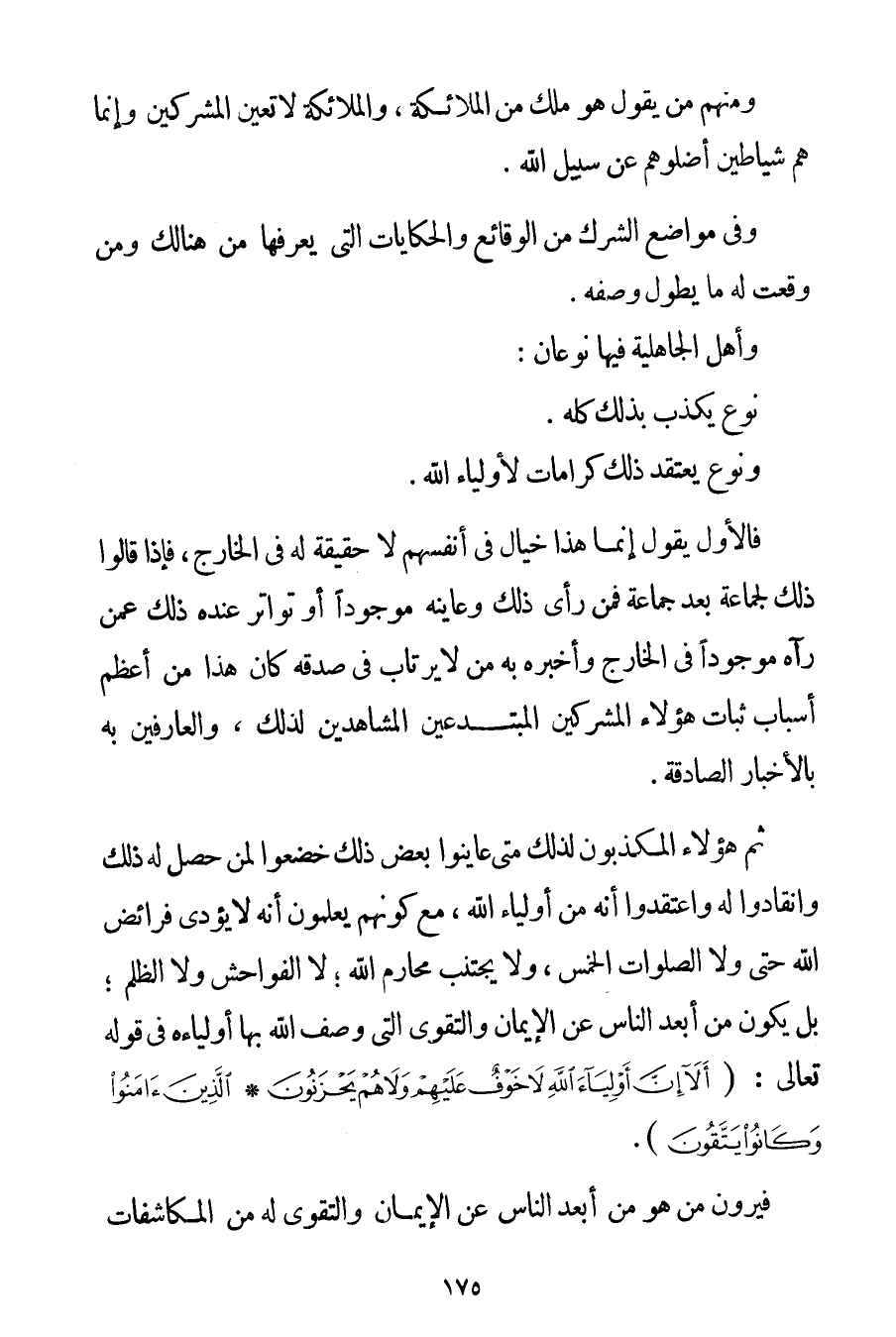 ومنهم من يقول هو ملك من الملائكة ، والملائكة لا تعين المشركين وإنما هم شياطين أضلوهم عن سبيل الله .

وفى مواضع الشرك من الوقائع والحكايات التى يعرفها من هنالك ومن وقعت له ما يطول وصفه .

وأهل الجاهلية فيها نوعان :

نوع يكذب بذلك كله .

ونوع يعتقد ذلك كرامات لأولياء الله .

فالأول يقول إنما هذا خيال فى أنفسهم لا حقيقة له فى الخارج ، فإذا قالوا ذلك لجماعة بعد جماعة فمن رأى ذلك وعاينه موجوداً أو تواتر عنده ذلك عمن رآه موجوداً فى الخارج وأخبره به من لا يرتاب فى صدقه كان هذا من أعظم أسباب ثبات هؤلاء المشركين المبتدعين المشاهدين لذلك ، والعارفين به بالأخبار الصادقة .

ثم هؤلاء المكذبون لذلك متى عاينوا بعض ذلك خضعوا لمن حصل له ذلك وانقادوا له واعتقدوا أنه من أولياء الله ، مع كونهم يعلمون أنه لا يؤدى فرائض الله حتى ولا الصلوات الخمس ، ولا يجتنب محارم الله ؛ لا الفواحش ولا الظلم ؛ بل يكون من أبعد الناس عن الإيمان والتقوى التى وصف الله بها أولياءه فى قوله تعالى : ( أَلَآ إِنَّ أَوْلِيَآءَ ٱللَّهِ لَا خَوْفٌ عَلَيْهِمْ وَلَا هُمْ يَحْزَنُونَ * ٱلَّذِينَ ءَامَنُوا۟ وَكَانُوا۟ يَتَّقُونَ ) .

فيرون من هو من أبعد الناس عن الإيمان والتقوى له من المكاشفات

١٧٥